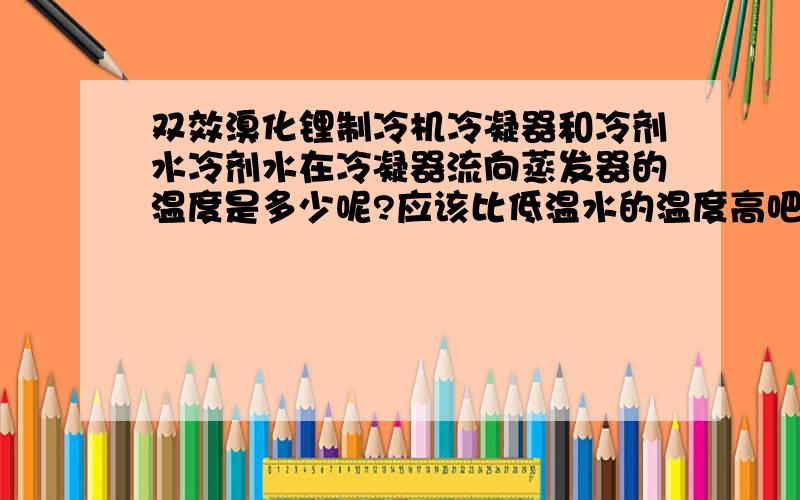 双效溴化锂制冷机冷凝器和冷剂水冷剂水在冷凝器流向蒸发器的温度是多少呢?应该比低温水的温度高吧